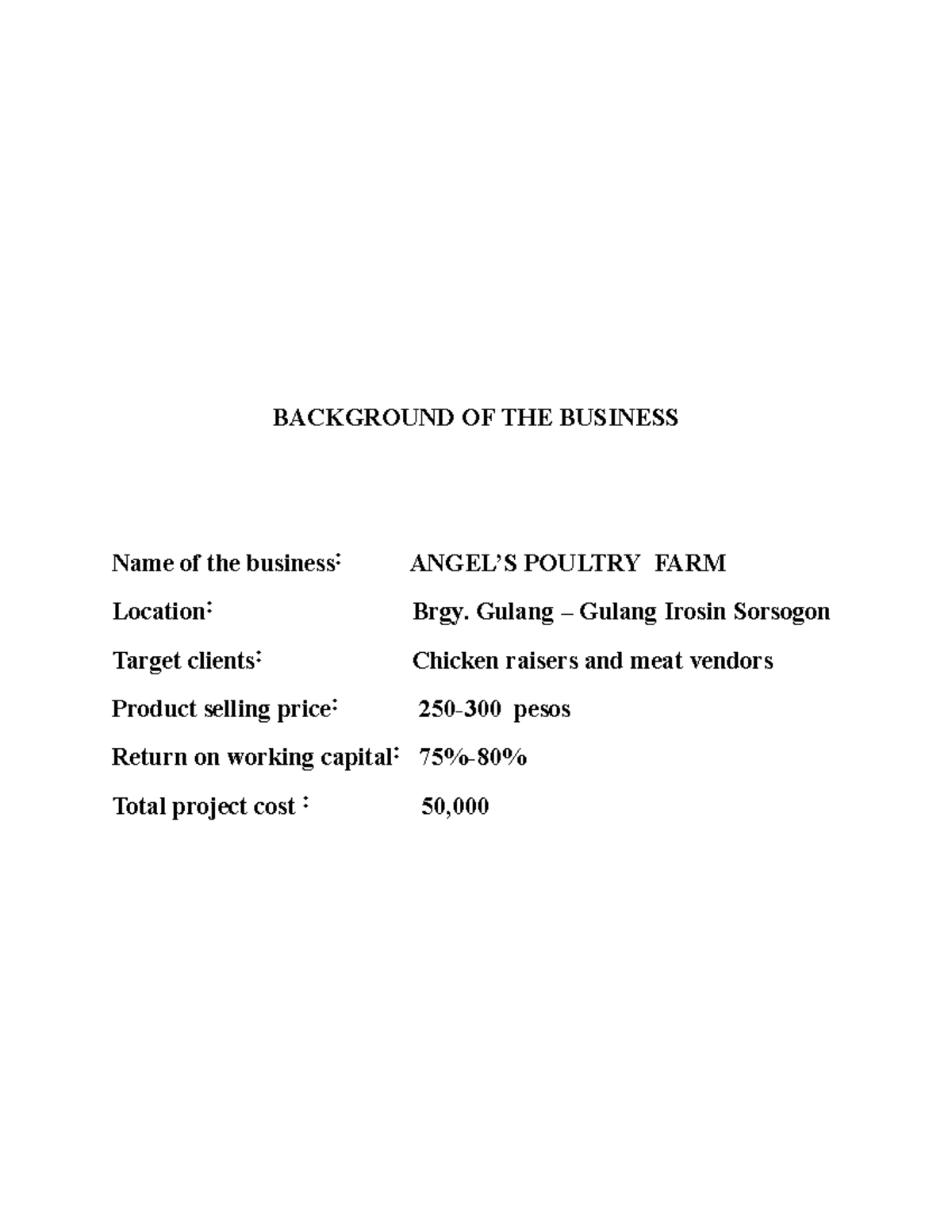 BACKGROUND OF THE BUSINESS

Name of the business: ANGEL'S POULTRY FARM

Location: Brgy. Gulang – Gulang Irosin Sorsogon

Target clients: Chicken raisers and meat vendors

Product selling price: 250-300 pesos

Return on working capital: 75%-80%

Total project cost : 50,000